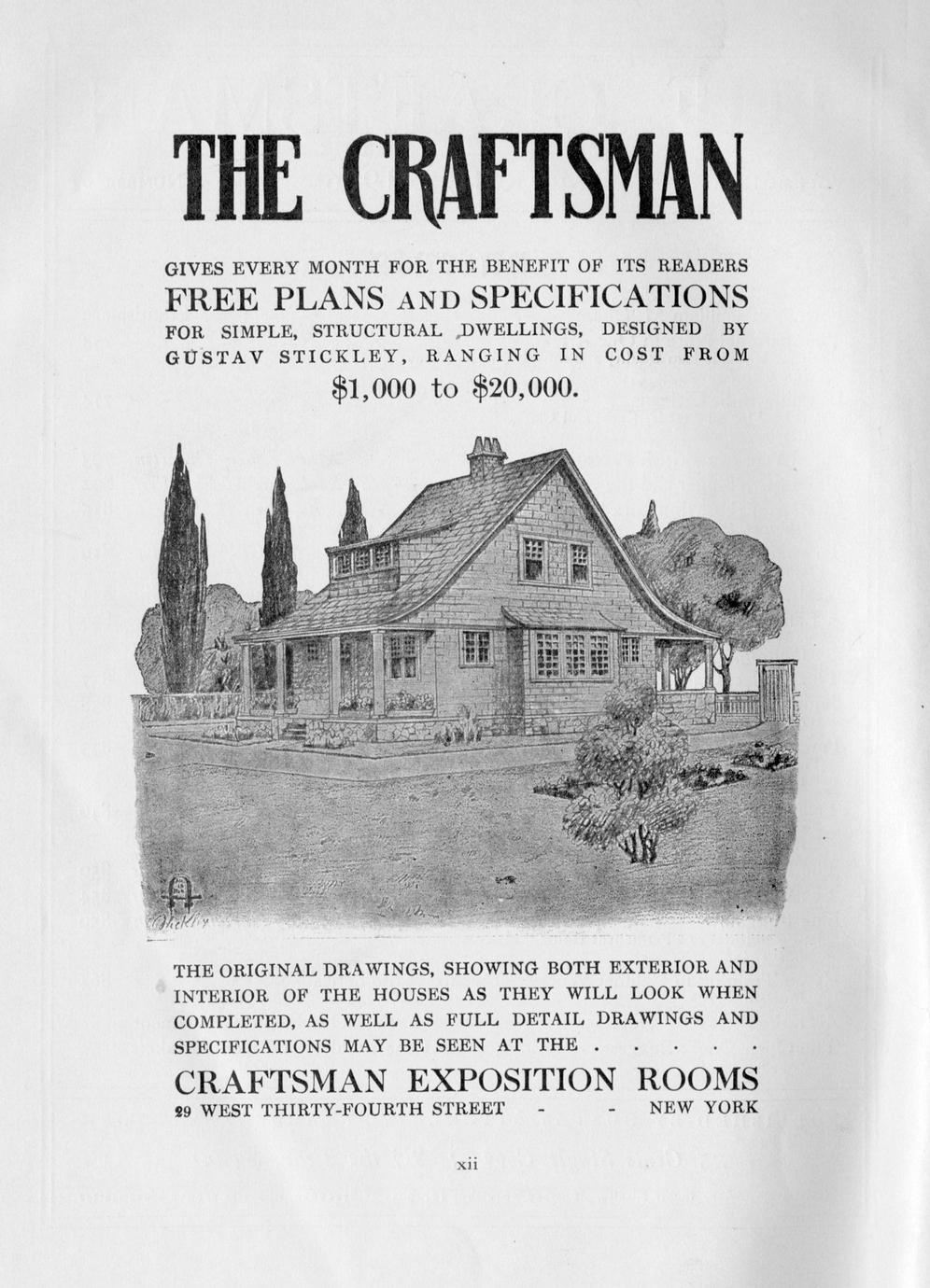 THE CRAFTSMAN

GIVES EVERY MONTH FOR THE BENEFIT OF ITS READERS
FREE PLANS AND SPECIFICATIONS
FOR SIMPLE, STRUCTURAL DWELLINGS, DESIGNED BY GUSTAV STICKLEY, RANGING IN COST FROM
$1,000 to $20,000.

Stickley

THE ORIGINAL DRAWINGS, SHOWING BOTH EXTERIOR AND INTERIOR OF THE HOUSES AS THEY WILL LOOK WHEN COMPLETED, AS WELL AS FULL DETAIL DRAWINGS AND SPECIFICATIONS MAY BE SEEN AT THE . . . . .
CRAFTSMAN EXPOSITION ROOMS
29 WEST THIRTY-FOURTH STREET - - NEW YORK

xii